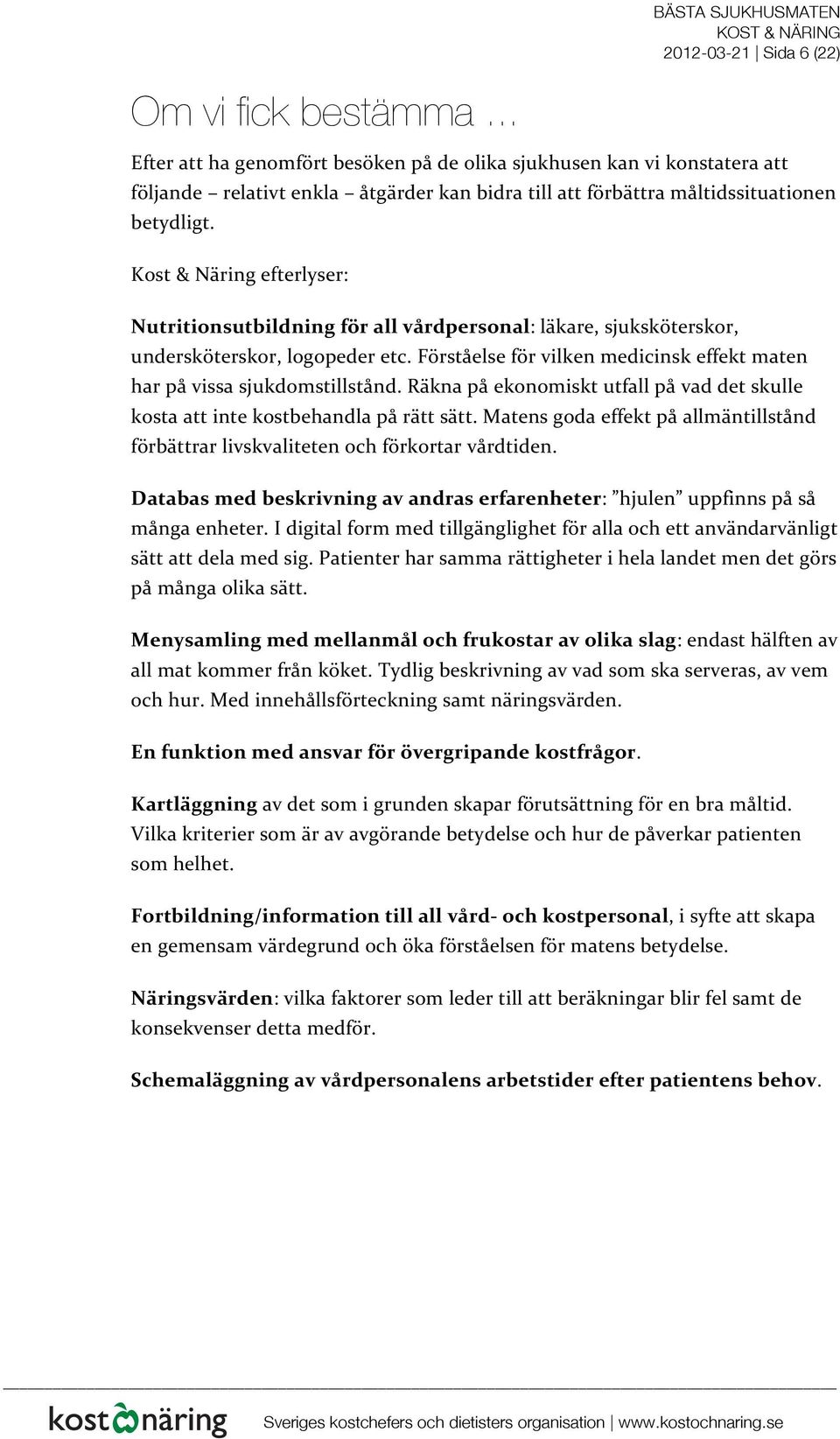 BÄSTA SJUKHUSMATEN
KOST & NÄRING
2012-03-21 | Sida 6 (22)

Om vi fick bestämma …

Efter att ha genomfört besöken på de olika sjukhusen kan vi konstatera att följande – relativt enkla – åtgärder kan bidra till att förbättra måltidssituationen betydligt.

Kost & Näring efterlyser:

Nutritionsutbildning för all vårdpersonal: läkare, sjuksköterskor, undersköterskor, logopeder etc. Förståelse för vilken medicinsk effekt maten har på vissa sjukdomstillstånd. Räkna på ekonomiskt utfall på vad det skulle kosta att inte kostbehandla på rätt sätt. Matens goda effekt på allmäntillstånd förbättrar livskvaliteten och förkortar vårdtiden.

Databas med beskrivning av andras erfarenheter: ”hjulen” uppfinns på så många enheter. I digital form med tillgänglighet för alla och ett användarvänligt sätt att dela med sig. Patienter har samma rättigheter i hela landet men det görs på många olika sätt.

Menysamling med mellanmål och frukostar av olika slag: endast hälften av all mat kommer från köket. Tydlig beskrivning av vad som ska serveras, av vem och hur. Med innehållsförteckning samt näringsvärden.

En funktion med ansvar för övergripande kostfrågor.

Kartläggning av det som i grunden skapar förutsättning för en bra måltid. Vilka kriterier som är av avgörande betydelse och hur de påverkar patienten som helhet.

Fortbildning/information till all vård- och kostpersonal, i syfte att skapa en gemensam värdegrund och öka förståelsen för matens betydelse.

Näringsvärden: vilka faktorer som leder till att beräkningar blir fel samt de konsekvenser detta medför.

Schemaläggning av vårdpersonalens arbetstider efter patientens behov.

kost näring
Sveriges kostchefers och dietisters organisation | www.kostochnaring.se